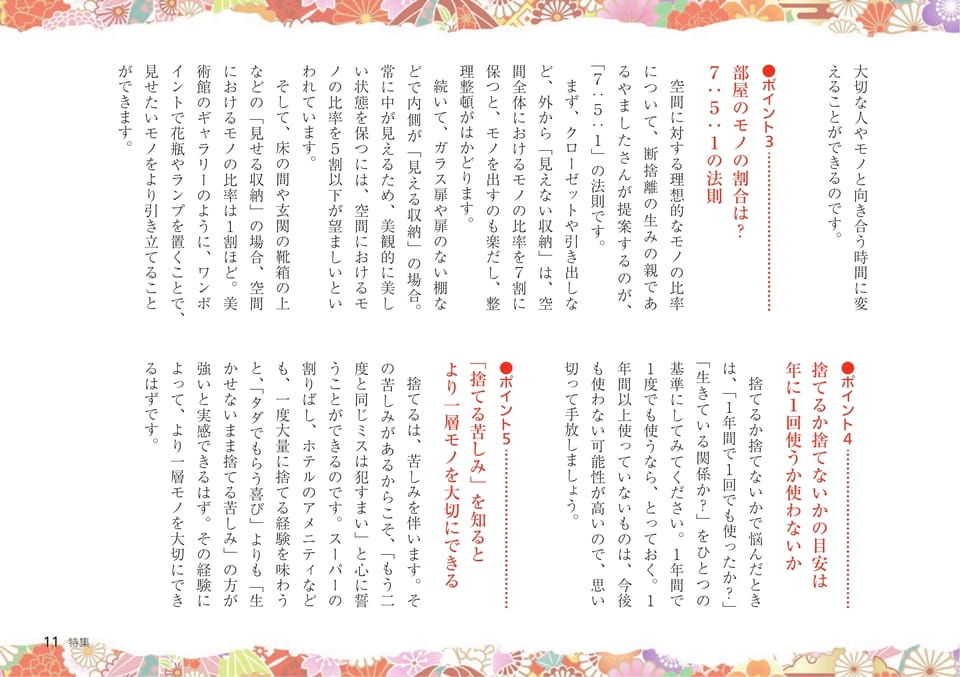 大切な人やモノと向き合う時間に変えることができるのです。

●ポイント3
部屋のモノの割合は？
7：5：1の法則

空間に対する理想的なモノの比率について、断捨離の生みの親であるやましたさんが提案するのが、「7：5：1」の法則です。

まず、クローゼットや引き出しなど、外から「見えない収納」は、空間全体におけるモノの比率を7割に保つと、モノを出すのも楽だし、整理整頓がはかどります。

続いて、ガラス扉や扉のない棚などで内側が「見える収納」の場合。常に中が見えるため、美観的に美しい状態を保つには、空間におけるモノの比率を5割以下が望ましいといわれています。

そして、床の間や玄関の靴箱の上などの「見せる収納」の場合、空間におけるモノの比率は1割ほど。美術館のギャラリーのように、ワンポイントで花瓶やランプを置くことで、見せたいモノをより引き立てることができます。

●ポイント4
捨てるか捨てないかの目安は
年に1回使うか使わないか

捨てるか捨てないかで悩んだときは、「1年間で1回でも使ったか？」「生きている関係か？」をひとつの基準にしてみてください。1年間で1度でも使うなら、とっておく。1年間以上使っていないものは、今後も使わない可能性が高いので、思い切って手放しましょう。

●ポイント5
「捨てる苦しみ」を知ると
より一層モノを大切にできる

捨てるは、苦しみを伴います。その苦しみがあるからこそ、「もう二度と同じミスは犯すまい」と心に誓うことができるのです。スーパーの割りばし、ホテルのアメニティなども、一度大量に捨てる経験を味わうと、「タダでもらう喜び」よりも「生かせないまま捨てる苦しみ」の方が強いと実感できるはず。その経験によって、より一層モノを大切にできるはずです。

11 特集